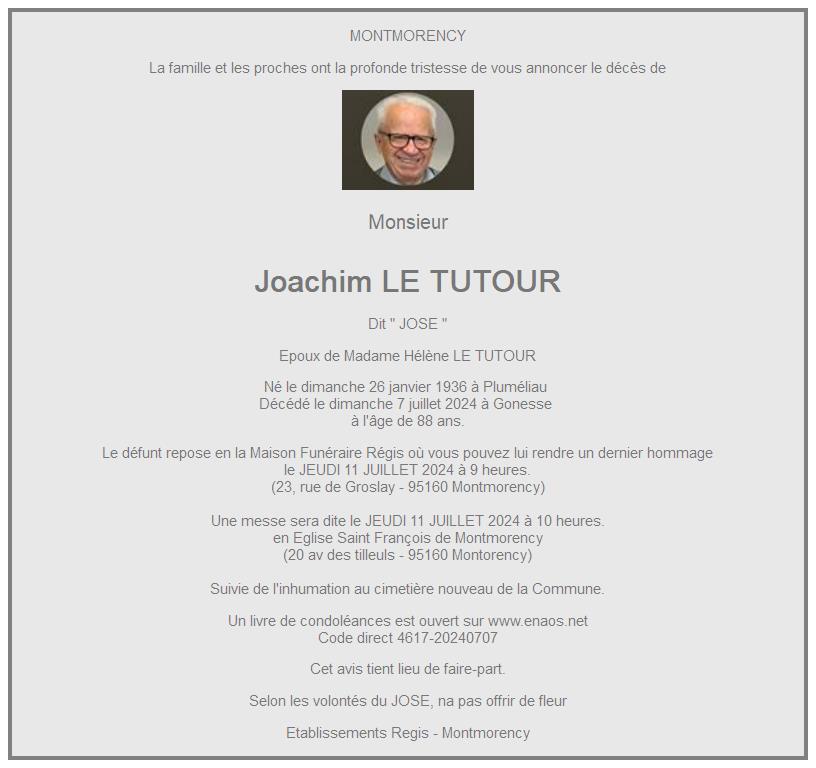 MONTMORENCY

La famille et les proches ont la profonde tristesse de vous annoncer le décès de

Monsieur

Joachim LE TUTOUR

Dit " JOSE "

Epoux de Madame Hélène LE TUTOUR

Né le dimanche 26 janvier 1936 à Pluméliau
Décédé le dimanche 7 juillet 2024 à Gonesse
à l'âge de 88 ans.

Le défunt repose en la Maison Funéraire Régis où vous pouvez lui rendre un dernier hommage le JEUDI 11 JUILLET 2024 à 9 heures.
(23, rue de Groslay - 95160 Montmorency)

Une messe sera dite le JEUDI 11 JUILLET 2024 à 10 heures.
en Eglise Saint François de Montmorency
(20 av des tilleuls - 95160 Montorency)

Suivie de l'inhumation au cimetière nouveau de la Commune.

Un livre de condoléances est ouvert sur www.enaos.net
Code direct 4617-20240707

Cet avis tient lieu de faire-part.

Selon les volontés du JOSE, na pas offrir de fleur

Etablissements Regis - Montmorency